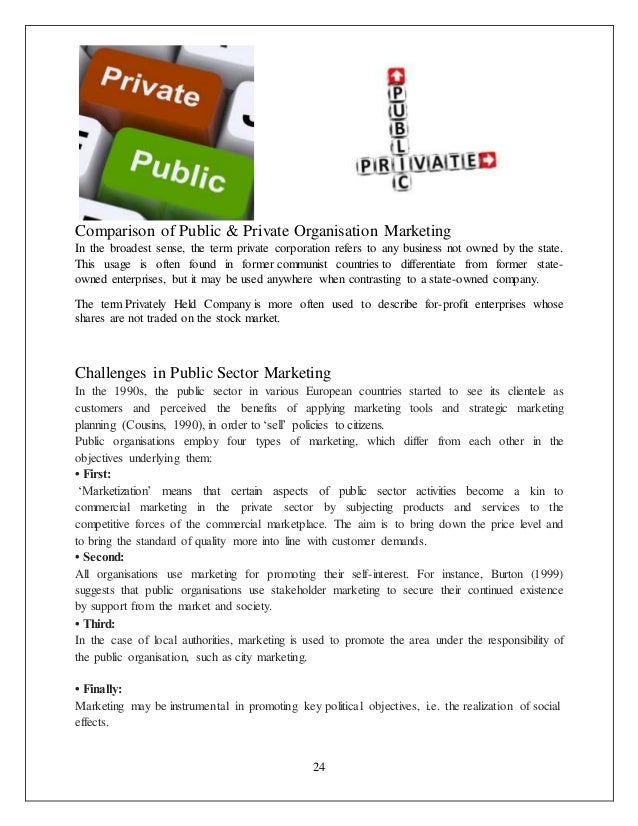 Private

Public

PUBLIC

PRIVATE

Comparison of Public & Private Organisation Marketing

In the broadest sense, the term private corporation refers to any business not owned by the state. This usage is often found in former communist countries to differentiate from former state-owned enterprises, but it may be used anywhere when contrasting to a state-owned company.

The term Privately Held Company is more often used to describe for-profit enterprises whose shares are not traded on the stock market.

Challenges in Public Sector Marketing

In the 1990s, the public sector in various European countries started to see its clientele as customers and perceived the benefits of applying marketing tools and strategic marketing planning (Cousins, 1990), in order to 'sell' policies to citizens.

Public organisations employ four types of marketing, which differ from each other in the objectives underlying them:

• First:

'Marketization' means that certain aspects of public sector activities become a kin to commercial marketing in the private sector by subjecting products and services to the competitive forces of the commercial marketplace. The aim is to bring down the price level and to bring the standard of quality more into line with customer demands.

• Second:

All organisations use marketing for promoting their self-interest. For instance, Burton (1999) suggests that public organisations use stakeholder marketing to secure their continued existence by support from the market and society.

• Third:

In the case of local authorities, marketing is used to promote the area under the responsibility of the public organisation, such as city marketing.

• Finally:

Marketing may be instrumental in promoting key political objectives, i.e. the realization of social effects.

24